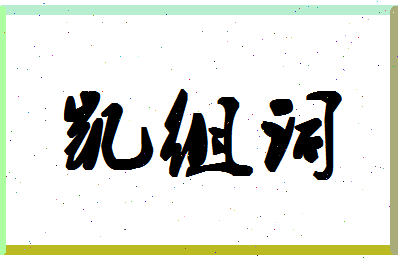 凯组词